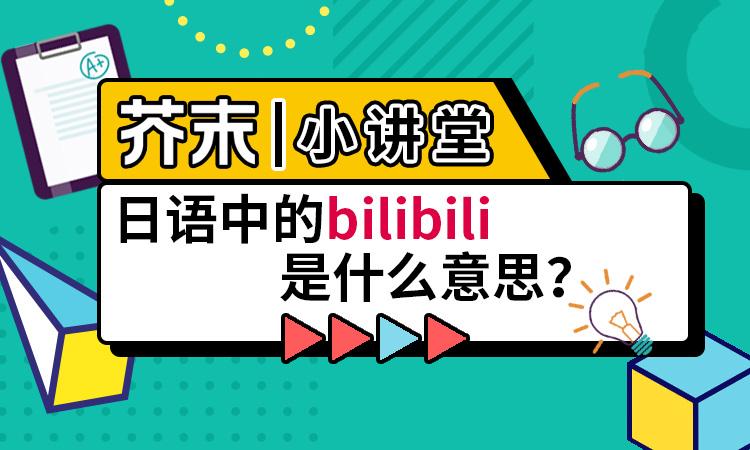 A+

芥末 | 小讲堂

日语中的bilibili
是什么意思？